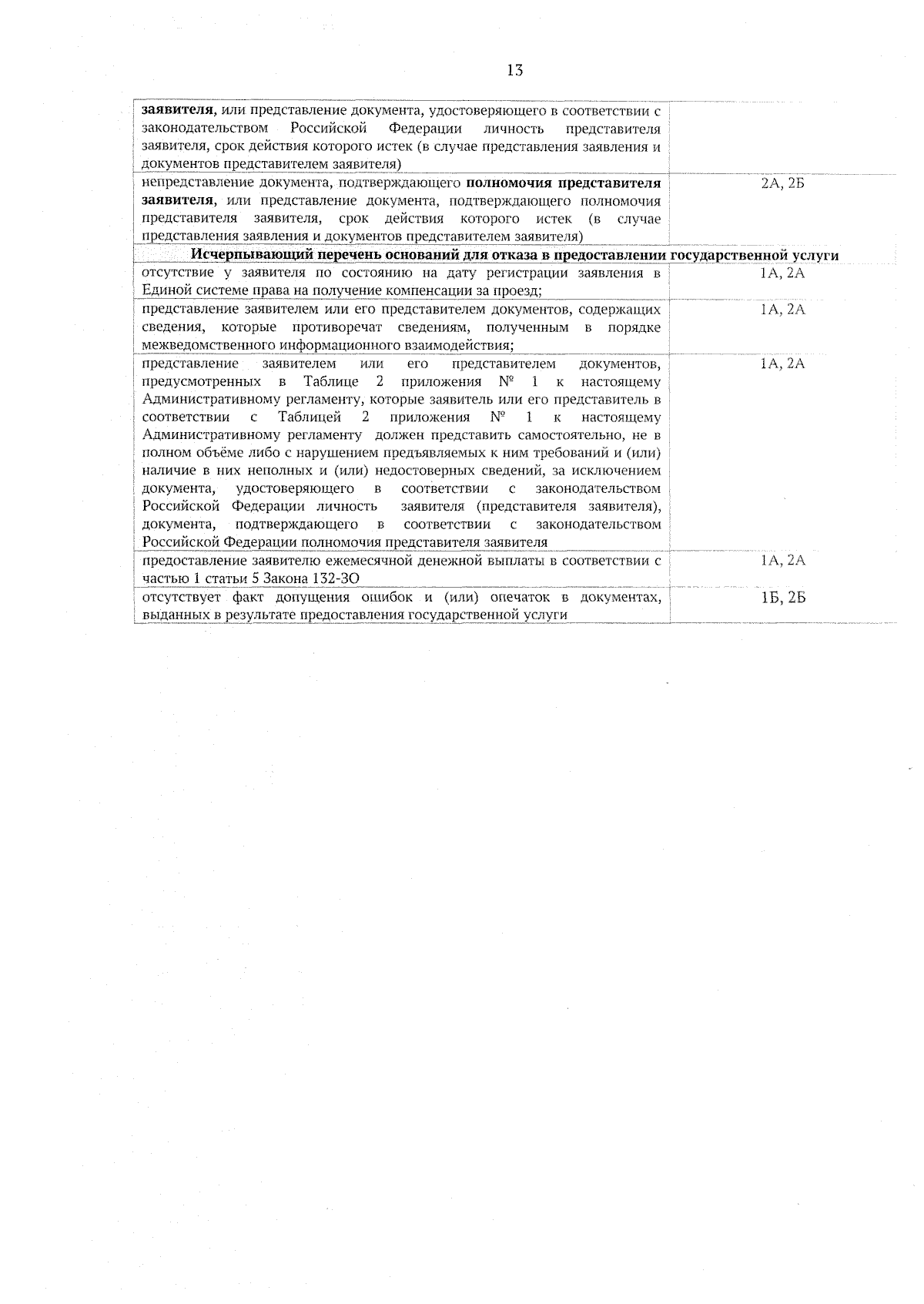 13

| заявителя, или представление документа, удостоверяющего в соответствии с законодательством Российской Федерации личность представителя заявителя, срок действия которого истек (в случае представления заявления и документов представителем заявителя) | |
|---|---|
| непредставление документа, подтверждающего полномочия представителя заявителя, или представление документа, подтверждающего полномочия представителя заявителя, срок действия которого истек (в случае представления заявления и документов представителем заявителя) | 2А, 2Б |
| Исчерпывающий перечень оснований для отказа в предоставлении государственной услуги | |
| отсутствие у заявителя по состоянию на дату регистрации заявления в Единой системе права на получение компенсации за проезд; | 1А, 2А |
| представление заявителем или его представителем документов, содержащих сведения, которые противоречат сведениям, полученным в порядке межведомственного информационного взаимодействия; | 1А, 2А |
| представление заявителем или его представителем документов, предусмотренных в Таблице 2 приложения № 1 к настоящему Административному регламенту, которые заявитель или его представитель в соответствии с Таблицей 2 приложения № 1 к настоящему Административному регламенту должен представить самостоятельно, не в полном объёме либо с нарушением предъявляемых к ним требований и (или) наличие в них неполных и (или) недостоверных сведений, за исключением документа, удостоверяющего в соответствии с законодательством Российской Федерации личность заявителя (представителя заявителя), документа, подтверждающего в соответствии с законодательством Российской Федерации полномочия представителя заявителя | 1А, 2А |
| предоставление заявителю ежемесячной денежной выплаты в соответствии с частью 1 статьи 5 Закона 132-ЗО | 1А, 2А |
| отсутствует факт допущения ошибок и (или) опечаток в документах, выданных в результате предоставления государственной услуги | 1Б, 2Б |